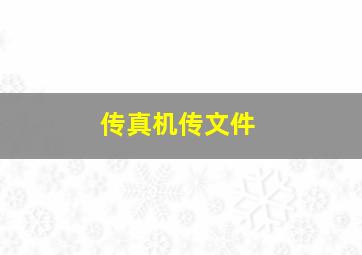 传真机传文件